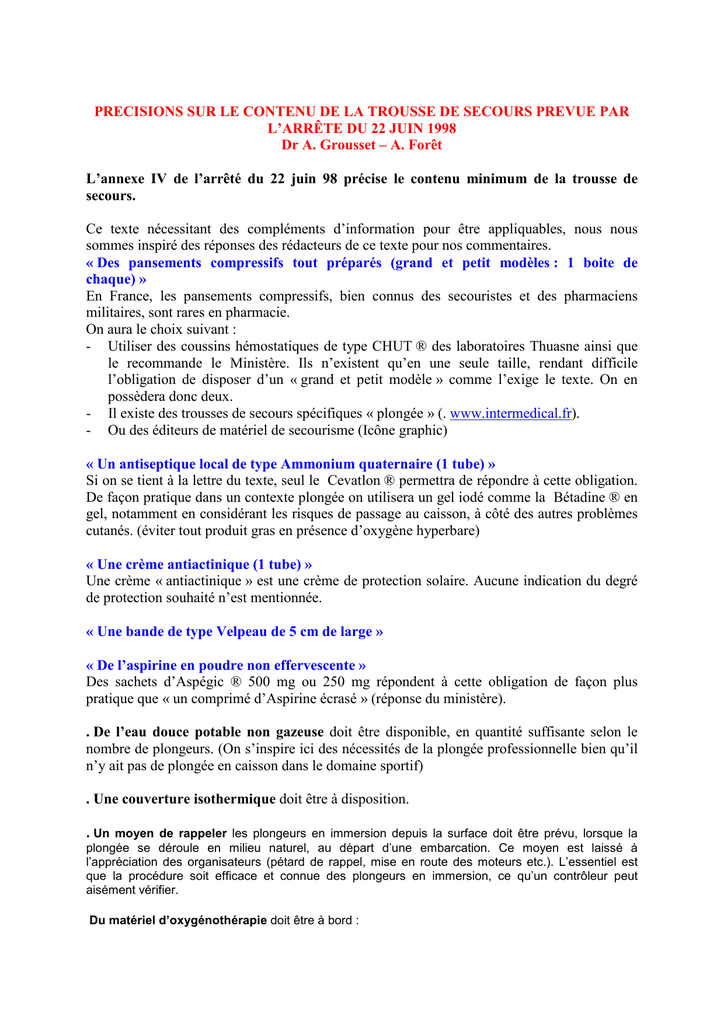 PRECISIONS SUR LE CONTENU DE LA TROUSSE DE SECOURS PREVUE PAR L'ARRÊTE DU 22 JUIN 1998
Dr A. Grousset – A. Forêt

L'annexe IV de l'arrêté du 22 juin 98 précise le contenu minimum de la trousse de secours.

Ce texte nécessitant des compléments d'information pour être appliquables, nous nous sommes inspiré des réponses des rédacteurs de ce texte pour nos commentaires.
« Des pansements compressifs tout préparés (grand et petit modèles : 1 boite de chaque) »
En France, les pansements compressifs, bien connus des secouristes et des pharmaciens militaires, sont rares en pharmacie.
On aura le choix suivant :
- Utiliser des coussins hémostatiques de type CHUT ® des laboratoires Thuasne ainsi que le recommande le Ministère. Ils n'existent qu'en une seule taille, rendant difficile l'obligation de disposer d'un « grand et petit modèle » comme l'exige le texte. On en possèdera donc deux.
- Il existe des trousses de secours spécifiques « plongée » (. www.intermedical.fr).
- Ou des éditeurs de matériel de secourisme (Icône graphic)

« Un antiseptique local de type Ammonium quaternaire (1 tube) »
Si on se tient à la lettre du texte, seul le Cevatlon ® permettra de répondre à cette obligation. De façon pratique dans un contexte plongée on utilisera un gel iodé comme la Bétadine ® en gel, notamment en considérant les risques de passage au caisson, à côté des autres problèmes cutanés. (éviter tout produit gras en présence d'oxygène hyperbare)

« Une crème antiactinique (1 tube) »
Une crème « antiactinique » est une crème de protection solaire. Aucune indication du degré de protection souhaité n'est mentionnée.

« Une bande de type Velpeau de 5 cm de large »

« De l'aspirine en poudre non effervescente »
Des sachets d'Aspégic ® 500 mg ou 250 mg répondent à cette obligation de façon plus pratique que « un comprimé d'Aspirine écrasé » (réponse du ministère).

. De l'eau douce potable non gazeuse doit être disponible, en quantité suffisante selon le nombre de plongeurs. (On s'inspire ici des nécessités de la plongée professionnelle bien qu'il n'y ait pas de plongée en caisson dans le domaine sportif)

. Une couverture isothermique doit être à disposition.

. Un moyen de rappeler les plongeurs en immersion depuis la surface doit être prévu, lorsque la plongée se déroule en milieu naturel, au départ d'une embarcation. Ce moyen est laissé à l'appréciation des organisateurs (pétard de rappel, mise en route des moteurs etc.). L'essentiel est que la procédure soit efficace et connue des plongeurs en immersion, ce qu'un contrôleur peut aisément vérifier.

Du matériel d'oxygénothérapie doit être à bord :